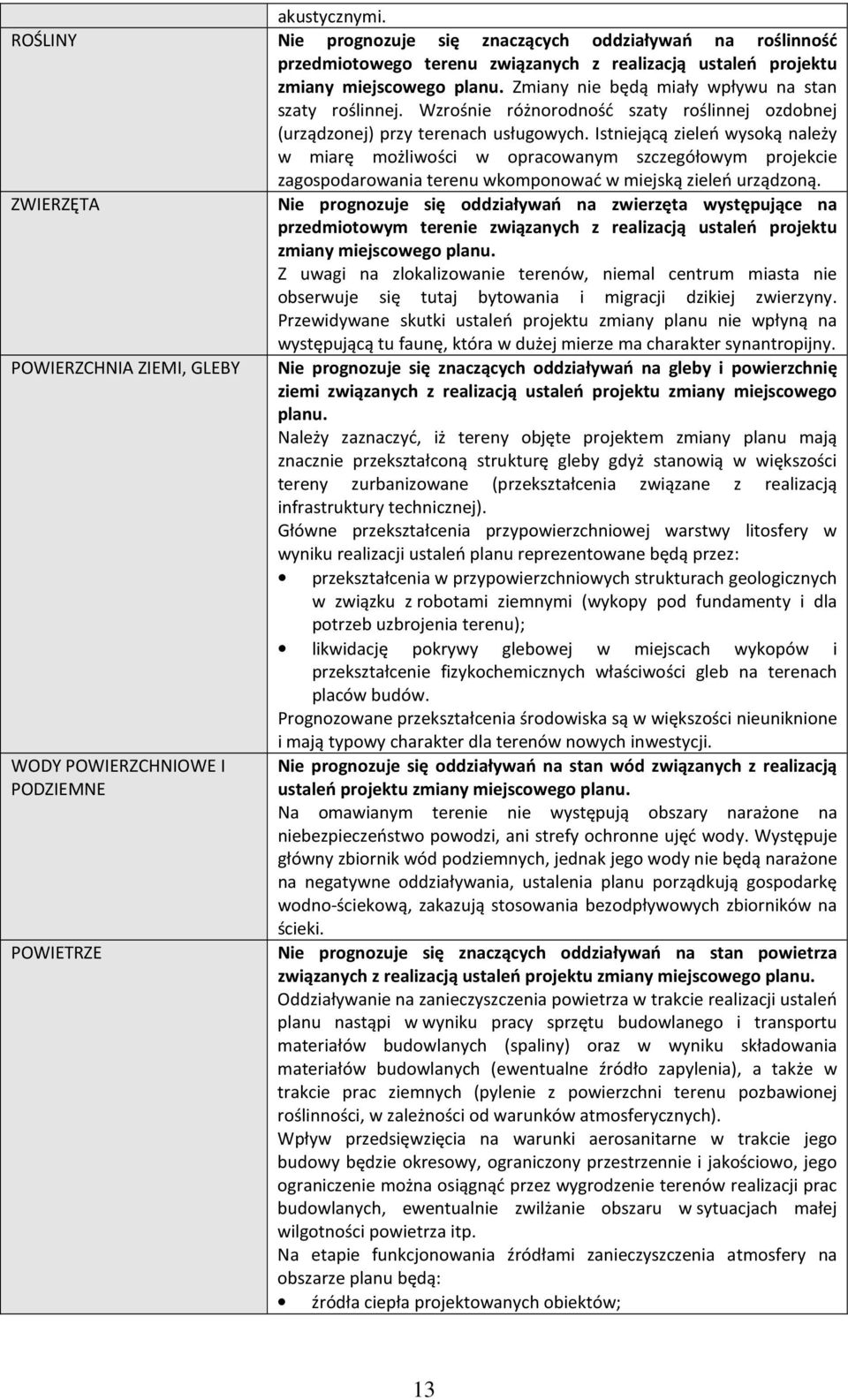 | | akustycznymi. |
|---|---|
| ROŚLINY | Nie prognozuje się znaczących oddziaływań na roślinność przedmiotowego terenu związanych z realizacją ustaleń projektu zmiany miejscowego planu. Zmiany nie będą miały wpływu na stan szaty roślinnej. Wzrośnie różnorodność szaty roślinnej ozdobnej (urządzonej) przy terenach usługowych. Istniejącą zieleń wysoką należy w miarę możliwości w opracowanym szczegółowym projekcie zagospodarowania terenu wkomponować w miejską zieleń urządzoną. |
| ZWIERZĘTA | Nie prognozuje się oddziaływań na zwierzęta występujące na przedmiotowym terenie związanych z realizacją ustaleń projektu zmiany miejscowego planu. Z uwagi na zlokalizowanie terenów, niemal centrum miasta nie obserwuje się tutaj bytowania i migracji dzikiej zwierzyny. Przewidywane skutki ustaleń projektu zmiany planu nie wpłyną na występującą tu faunę, która w dużej mierze ma charakter synantropijny. |
| POWIERZCHNIA ZIEMI, GLEBY | Nie prognozuje się znaczących oddziaływań na gleby i powierzchnię ziemi związanych z realizacją ustaleń projektu zmiany miejscowego planu. Należy zaznaczyć, iż tereny objęte projektem zmiany planu mają znacznie przekształconą strukturę gleby gdyż stanowią w większości tereny zurbanizowane (przekształcenia związane z realizacją infrastruktury technicznej). Główne przekształcenia przypowierzchniowej warstwy litosfery w wyniku realizacji ustaleń planu reprezentowane będą przez: • przekształcenia w przypowierzchniowych strukturach geologicznych w związku z robotami ziemnymi (wykopy pod fundamenty i dla potrzeb uzbrojenia terenu); • likwidację pokrywy glebowej w miejscach wykopów i przekształcenie fizykochemicznych właściwości gleb na terenach placów budów. Prognozowane przekształcenia środowiska są w większości nieuniknione i mają typowy charakter dla terenów nowych inwestycji. |
| WODY POWIERZCHNIOWE I PODZIEMNE | Nie prognozuje się oddziaływań na stan wód związanych z realizacją ustaleń projektu zmiany miejscowego planu. Na omawianym terenie nie występują obszary narażone na niebezpieczeństwo powodzi, ani strefy ochronne ujęć wody. Występuje główny zbiornik wód podziemnych, jednak jego wody nie będą narażone na negatywne oddziaływania, ustalenia planu porządkują gospodarkę wodno-ściekową, zakazują stosowania bezodpływowych zbiorników na ścieki. |
| POWIETRZE | Nie prognozuje się znaczących oddziaływań na stan powietrza związanych z realizacją ustaleń projektu zmiany miejscowego planu. Oddziaływanie na zanieczyszczenia powietrza w trakcie realizacji ustaleń planu nastąpi w wyniku pracy sprzętu budowlanego i transportu materiałów budowlanych (spaliny) oraz w wyniku składowania materiałów budowlanych (ewentualne źródło zapylenia), a także w trakcie prac ziemnych (pylenie z powierzchni terenu pozbawionej roślinności, w zależności od warunków atmosferycznych). Wpływ przedsięwzięcia na warunki aerosanitarne w trakcie jego budowy będzie okresowy, ograniczony przestrzennie i jakościowo, jego ograniczenie można osiągnąć przez wygrodzenie terenów realizacji prac budowlanych, ewentualnie zwilżanie obszaru w sytuacjach małej wilgotności powietrza itp. Na etapie funkcjonowania źródłami zanieczyszczenia atmosfery na obszarze planu będą: • źródła ciepła projektowanych obiektów; |

13